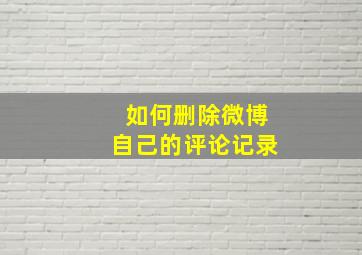 如何删除微博
自己的评论记录